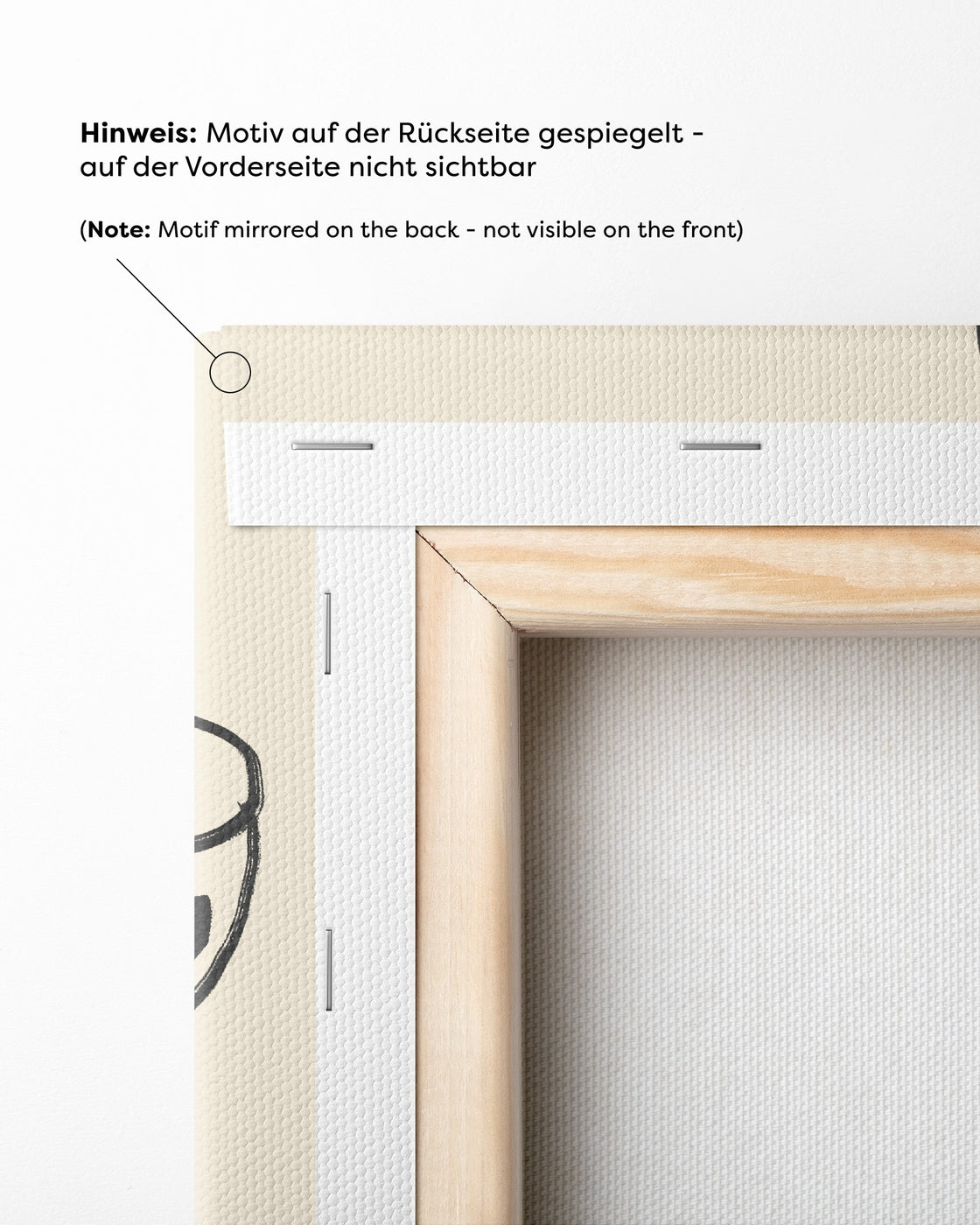 Hinweis: Motiv auf der Rückseite gespiegelt - auf der Vorderseite nicht sichtbar

(Note: Motif mirrored on the back - not visible on the front)